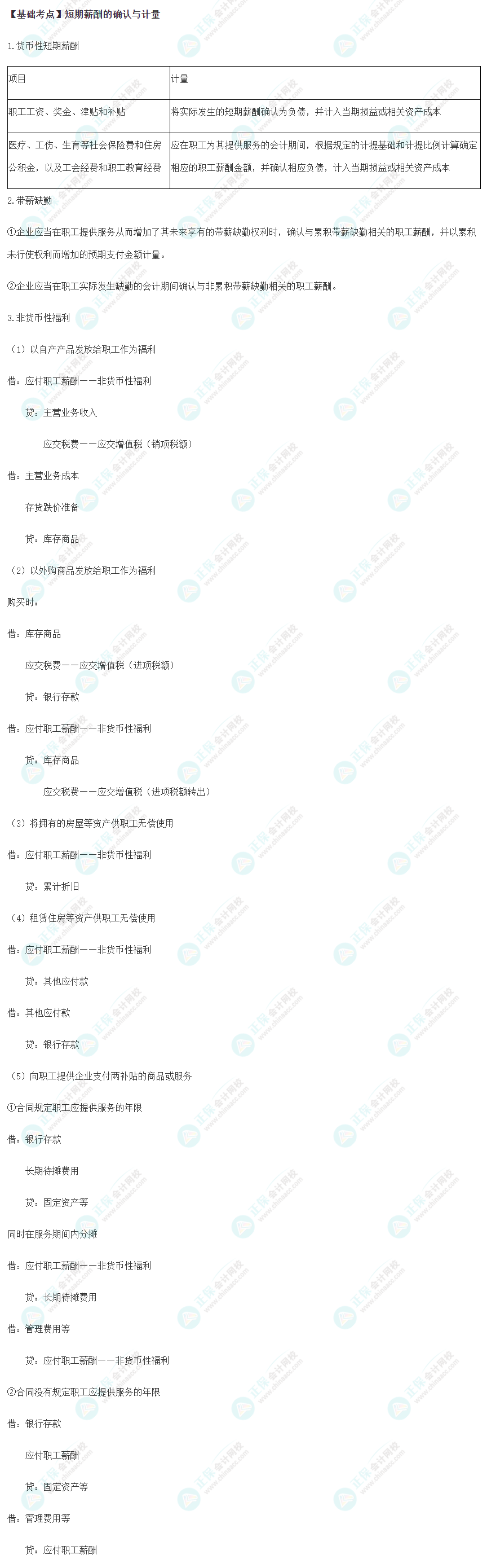 【基础考点】短期薪酬的确认与计量

1.货币性短期薪酬

| 项目 | 计量 |
|---|---|
| 职工工资、奖金、津贴和补贴 | 将实际发生的短期薪酬确认为负债，并计入当期损益或相关资产成本 |
| 医疗、工伤、生育等社会保险费和住房公积金，以及工会经费和职工教育经费 | 应在职工为其提供服务的会计期间，根据规定的计提基础和计提比例计算确定相应的职工薪酬金额，并确认相应负债，计入当期损益或相关资产成本 |

2.带薪缺勤

①企业应当在职工提供服务从而增加了其未来享有的带薪缺勤权利时，确认与累积带薪缺勤相关的职工薪酬，并以累积未行使权利而增加的预期支付金额计量。

②企业应当在职工实际发生缺勤的会计期间确认与非累积带薪缺勤相关的职工薪酬。

3.非货币性福利

（1）以自产产品发放给职工作为福利

借：应付职工薪酬——非货币性福利

贷：主营业务收入

应交税费——应交增值税（销项税额）

借：主营业务成本

存货跌价准备

贷：库存商品

（2）以外购商品发放给职工作为福利

购买时：

借：库存商品

应交税费——应交增值税（进项税额）

贷：银行存款

借：应付职工薪酬——非货币性福利

贷：库存商品

应交税费——应交增值税（进项税额转出）

（3）将拥有的房屋等资产供职工无偿使用

借：应付职工薪酬——非货币性福利

贷：累计折旧

（4）租赁住房等资产供职工无偿使用

借：应付职工薪酬——非货币性福利

贷：其他应付款

借：其他应付款

贷：银行存款

（5）向职工提供企业支付两补贴的商品或服务

①合同规定职工应提供服务的年限

借：银行存款

长期待摊费用

贷：固定资产等

同时在服务期间内分摊

借：应付职工薪酬——非货币性福利

贷：长期待摊费用

借：管理费用等

贷：应付职工薪酬——非货币性福利

②合同没有规定职工应提供服务的年限

借：银行存款

应付职工薪酬

贷：固定资产等

借：管理费用等

贷：应付职工薪酬

正保会计网校 www.chinaacc.com